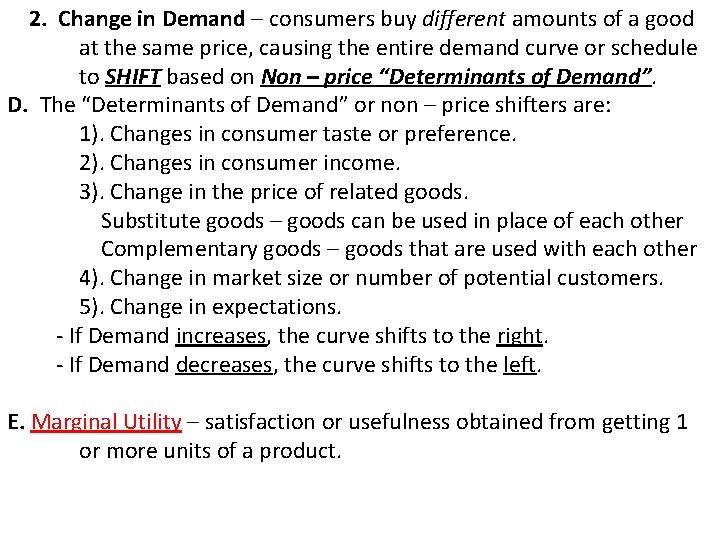 2. Change in Demand – consumers buy different amounts of a good at the same price, causing the entire demand curve or schedule to SHIFT based on Non – price "Determinants of Demand".

D. The "Determinants of Demand" or non – price shifters are:

1). Changes in consumer taste or preference.

2). Changes in consumer income.

3). Change in the price of related goods.

Substitute goods – goods can be used in place of each other

Complementary goods – goods that are used with each other

4). Change in market size or number of potential customers.

5). Change in expectations.

- If Demand increases, the curve shifts to the right.
- If Demand decreases, the curve shifts to the left.

E. Marginal Utility – satisfaction or usefulness obtained from getting 1 or more units of a product.